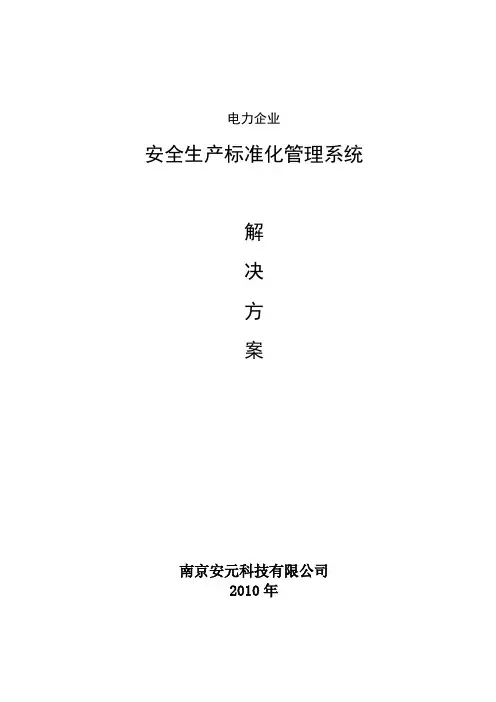 电力企业

安全生产标准化管理系统

解

决

方

案

南京安元科技有限公司
2010年